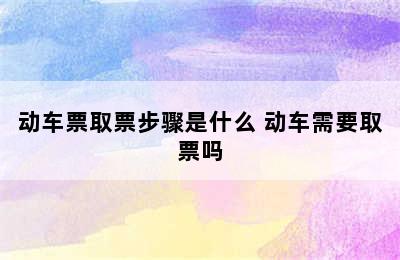 动车票取票步骤是什么 动车需要取票吗